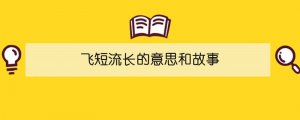 飞短流长的意思和故事